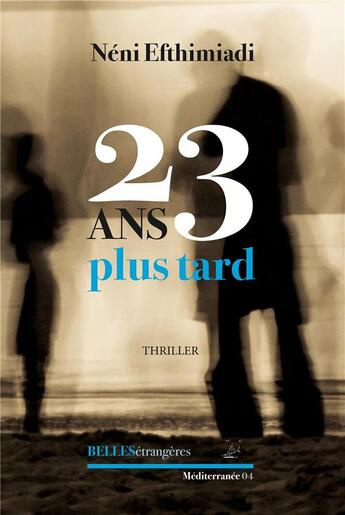 Néni Efthimiadi

23 ANS plus tard

THRILLER

BELLESétrangères

Méditerranée 04